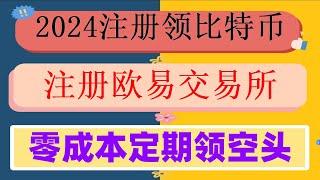 2024注册领比特币

注册欧易交易所

零成本定期领空头